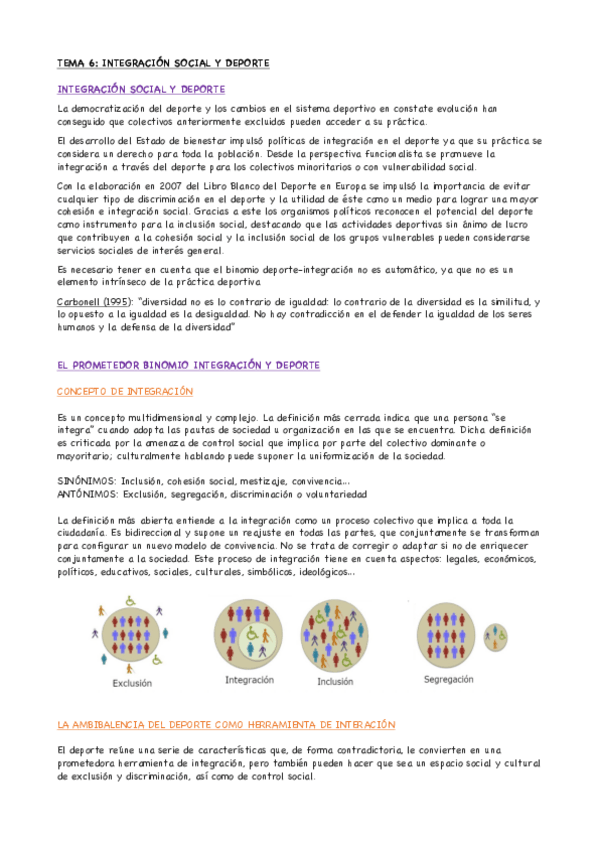 TEMA 6: INTEGRACIÓN SOCIAL Y DEPORTE

INTEGRACIÓN SOCIAL Y DEPORTE

La democratización del deporte y los cambios en el sistema deportivo en constate evolución han conseguido que colectivos anteriormente excluidos pueden acceder a su práctica.

El desarrollo del Estado de bienestar impulsó políticas de integración en el deporte ya que su práctica se considera un derecho para toda la población. Desde la perspectiva funcionalista se promueve la integración a través del deporte para los colectivos minoritarios o con vulnerabilidad social.

Con la elaboración en 2007 del Libro Blanco del Deporte en Europa se impulsó la importancia de evitar cualquier tipo de discriminación en el deporte y la utilidad de éste como un medio para lograr una mayor cohesión e integración social. Gracias a este los organismos políticos reconocen el potencial del deporte como instrumento para la inclusión social, destacando que las actividades deportivas sin ánimo de lucro que contribuyen a la cohesión social y la inclusión social de los grupos vulnerables pueden considerarse servicios sociales de interés general.

Es necesario tener en cuenta que el binomio deporte-integración no es automático, ya que no es un elemento intrínseco de la práctica deportiva

Carbonell (1995): "diversidad no es lo contrario de igualdad: lo contrario de la diversidad es la similitud, y lo opuesto a la igualdad es la desigualdad. No hay contradicción en el defender la igualdad de los seres humanos y la defensa de la diversidad"

EL PROMETEDOR BINOMIO INTEGRACIÓN Y DEPORTE

CONCEPTO DE INTEGRACIÓN

Es un concepto multidimensional y complejo. La definición más cerrada indica que una persona "se integra" cuando adopta las pautas de sociedad u organización en las que se encuentra. Dicha definición es criticada por la amenaza de control social que implica por parte del colectivo dominante o mayoritario; culturalmente hablando puede suponer la uniformización de la sociedad.

SINÓNIMOS: Inclusión, cohesión social, mestizaje, convivencia...
ANTÓNIMOS: Exclusión, segregación, discriminación o voluntariedad

La definición más abierta entiende a la integración como un proceso colectivo que implica a toda la ciudadanía. Es bidireccional y supone un reajuste en todas las partes, que conjuntamente se transforman para configurar un nuevo modelo de convivencia. No se trata de corregir o adaptar si no de enriquecer conjuntamente a la sociedad. Este proceso de integración tiene en cuenta aspectos: legales, económicos, políticos, educativos, sociales, culturales, simbólicos, ideológicos...

Exclusión Integración Inclusión Segregación

LA AMBIBALENCIA DEL DEPORTE COMO HERRAMIENTA DE INTERACIÓN

El deporte reúne una serie de características que, de forma contradictoria, le convierten en una prometedora herramienta de integración, pero también pueden hacer que sea un espacio social y cultural de exclusión y discriminación, así como de control social.